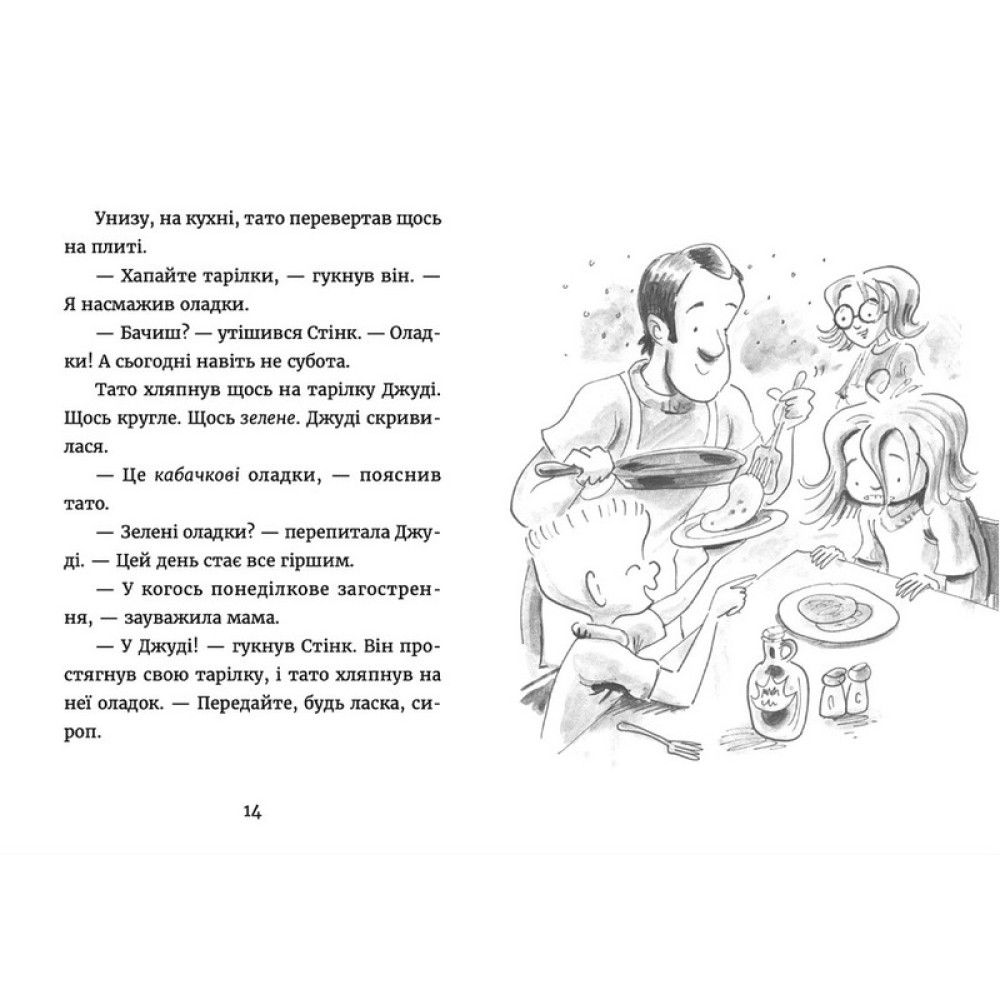 Унизу, на кухні, тато перевертав щось на плиті.

— Хапайте тарілки, — гукнув він. — Я насмажив оладки.

— Бачиш? — утішився Стінк. — Оладки! А сьогодні навіть не субота.

Тато хляпнув щось на тарілку Джуді. Щось кругле. Щось зелене. Джуді скривилася.

— Це кабачкові оладки, — пояснив тато.

— Зелені оладки? — перепитала Джуді. — Цей день стає все гіршим.

— У когось понеділкове загострення, — зауважила мама.

— У Джуді! — гукнув Стінк. Він простягнув свою тарілку, і тато хляпнув на неї оладок. — Передайте, будь ласка, сироп.

14